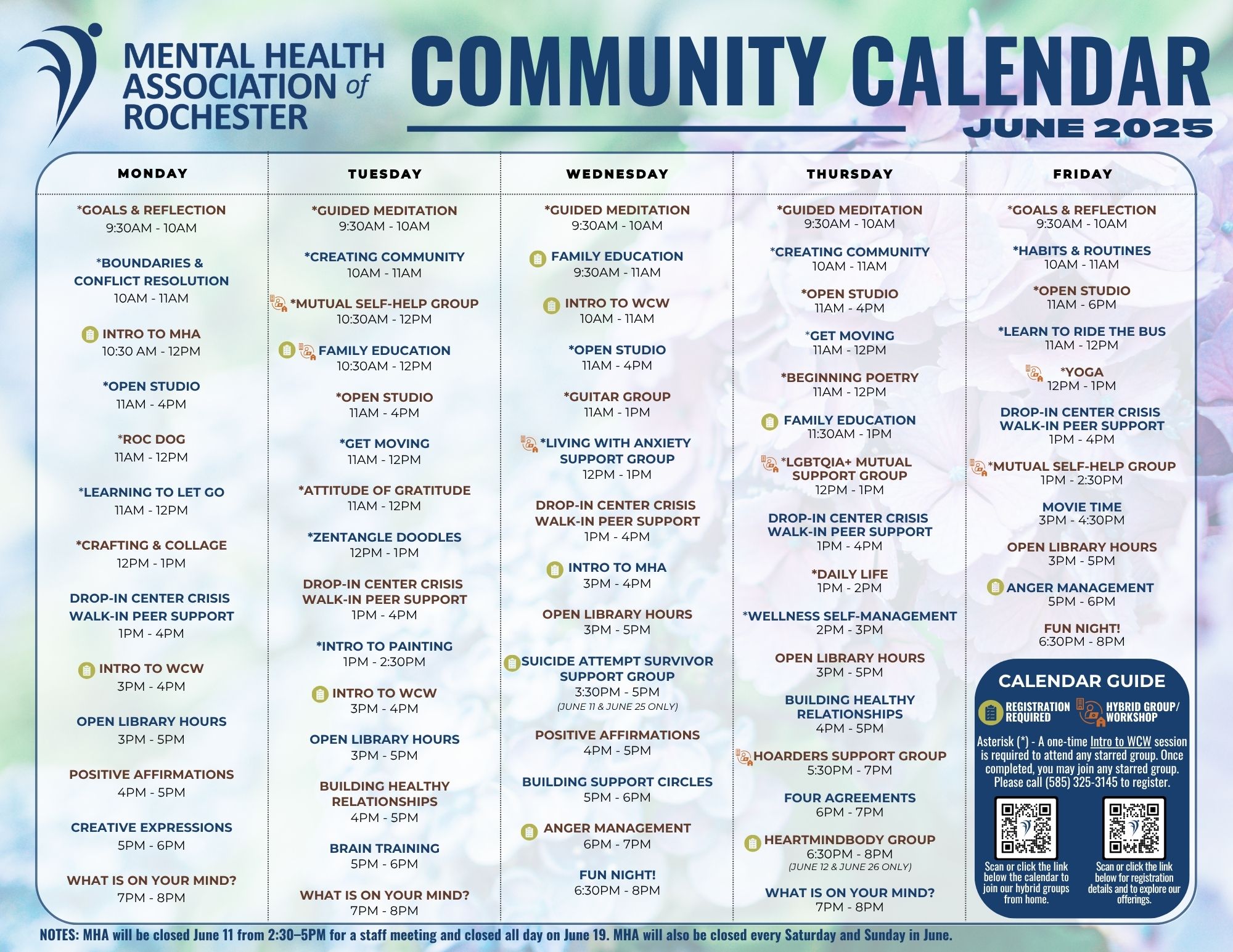 MENTAL HEALTH ASSOCIATION of ROCHESTER

COMMUNITY CALENDAR
JUNE 2025

MONDAY

*GOALS & REFLECTION
9:30AM - 10AM

*BOUNDARIES & CONFLICT RESOLUTION
10AM - 11AM

INTRO TO MHA
10:30 AM - 12PM

*OPEN STUDIO
11AM - 4PM

*ROC DOG
11AM - 12PM

*LEARNING TO LET GO
11AM - 12PM

*CRAFTING & COLLAGE
12PM - 1PM

DROP-IN CENTER CRISIS WALK-IN PEER SUPPORT
1PM - 4PM

INTRO TO WCW
3PM - 4PM

OPEN LIBRARY HOURS
3PM - 5PM

POSITIVE AFFIRMATIONS
4PM - 5PM

CREATIVE EXPRESSIONS
5PM - 6PM

WHAT IS ON YOUR MIND?
7PM - 8PM

TUESDAY

*GUIDED MEDITATION
9:30AM - 10AM

*CREATING COMMUNITY
10AM - 11AM

*MUTUAL SELF-HELP GROUP
10:30AM - 12PM

FAMILY EDUCATION
10:30AM - 12PM

*OPEN STUDIO
11AM - 4PM

*GET MOVING
11AM - 12PM

*ATTITUDE OF GRATITUDE
11AM - 12PM

*ZENTANGLE DOODLES
12PM - 1PM

DROP-IN CENTER CRISIS WALK-IN PEER SUPPORT
1PM - 4PM

*INTRO TO PAINTING
1PM - 2:30PM

INTRO TO WCW
3PM - 4PM

OPEN LIBRARY HOURS
3PM - 5PM

BUILDING HEALTHY RELATIONSHIPS
4PM - 5PM

BRAIN TRAINING
5PM - 6PM

WHAT IS ON YOUR MIND?
7PM - 8PM

WEDNESDAY

*GUIDED MEDITATION
9:30AM - 10AM

FAMILY EDUCATION
9:30AM - 11AM

INTRO TO WCW
10AM - 11AM

*OPEN STUDIO
11AM - 4PM

*GUITAR GROUP
11AM - 1PM

*LIVING WITH ANXIETY SUPPORT GROUP
12PM - 1PM

DROP-IN CENTER CRISIS WALK-IN PEER SUPPORT
1PM - 4PM

INTRO TO MHA
3PM - 4PM

OPEN LIBRARY HOURS
3PM - 5PM

SUICIDE ATTEMPT SURVIVOR SUPPORT GROUP
3:30PM - 5PM
(JUNE 11 & JUNE 25 ONLY)

POSITIVE AFFIRMATIONS
4PM - 5PM

BUILDING SUPPORT CIRCLES
5PM - 6PM

ANGER MANAGEMENT
6PM - 7PM

FUN NIGHT!
6:30PM - 8PM

THURSDAY

*GUIDED MEDITATION
9:30AM - 10AM

*CREATING COMMUNITY
10AM - 11AM

*OPEN STUDIO
11AM - 4PM

*GET MOVING
11AM - 12PM

*BEGINNING POETRY
11AM - 12PM

FAMILY EDUCATION
11:30AM - 1PM

*LGBTQIA+ MUTUAL SUPPORT GROUP
12PM - 1PM

DROP-IN CENTER CRISIS WALK-IN PEER SUPPORT
1PM - 4PM

*DAILY LIFE
1PM - 2PM

*WELLNESS SELF-MANAGEMENT
2PM - 3PM

OPEN LIBRARY HOURS
3PM - 5PM

BUILDING HEALTHY RELATIONSHIPS
4PM - 5PM

HOARDERS SUPPORT GROUP
5:30PM - 7PM

FOUR AGREEMENTS
6PM - 7PM

HEARTMINDBODY GROUP
6:30PM - 8PM
(JUNE 12 & JUNE 26 ONLY)

WHAT IS ON YOUR MIND?
7PM - 8PM

FRIDAY

*GOALS & REFLECTION
9:30AM - 10AM

*HABITS & ROUTINES
10AM - 11AM

*OPEN STUDIO
11AM - 6PM

*LEARN TO RIDE THE BUS
11AM - 12PM

*YOGA
12PM - 1PM

DROP-IN CENTER CRISIS WALK-IN PEER SUPPORT
1PM - 4PM

*MUTUAL SELF-HELP GROUP
1PM - 2:30PM

MOVIE TIME
3PM - 4:30PM

OPEN LIBRARY HOURS
3PM - 5PM

ANGER MANAGEMENT
5PM - 6PM

FUN NIGHT!
6:30PM - 8PM

CALENDAR GUIDE
REGISTRATION REQUIRED
HYBRID GROUP/ WORKSHOP
Asterisk (*) - A one-time Intro to WCW session is required to attend any starred group. Once completed, you may join any starred group. Please call (585) 325-3145 to register.

Scan or click the link below the calendar to join our hybrid groups from home.

Scan or click the link below for registration details and to explore our offerings.

NOTES: MHA will be closed June 11 from 2:30–5PM for a staff meeting and closed all day on June 19. MHA will also be closed every Saturday and Sunday in June.